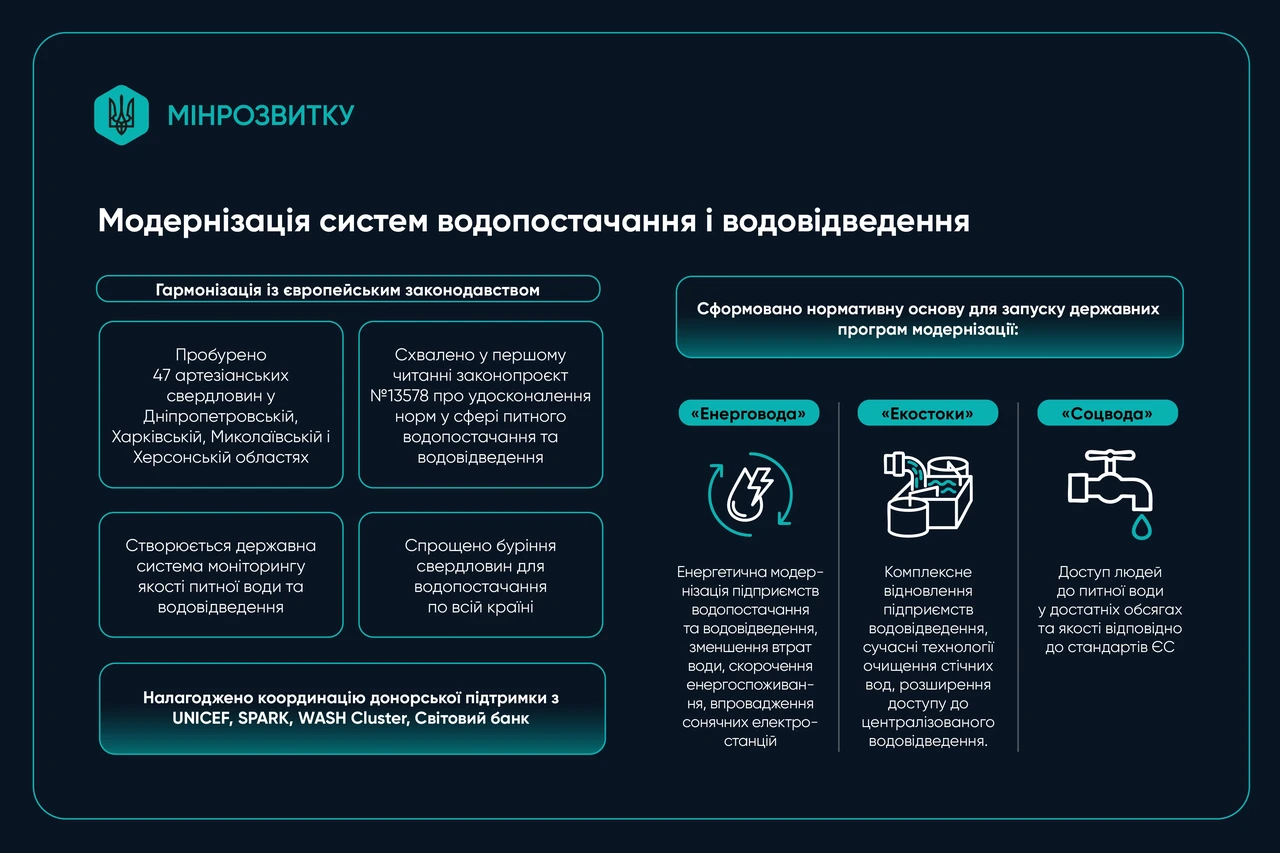 МІНРОЗВИТКУ

Модернізація систем водопостачання і водовідведення

Гармонізація із європейським законодавством

Пробурено 47 артезіанських свердловин у Дніпропетровській, Харківській, Миколаївській і Херсонській областях

Схвалено у першому читанні законопроєкт №13578 про удосконалення норм у сфері питного водопостачання та водовідведення

Створюється державна система моніторингу якості питної води та водовідведення

Спрощено буріння свердловин для водопостачання по всій країні

Налагоджено координацію донорської підтримки з UNICEF, SPARK, WASH Cluster, Світовий банк

Сформовано нормативну основу для запуску державних програм модернізації:

«Енерговода»

Енергетична модернізація підприємств водопостачання та водовідведення, зменшення втрат води, скорочення енергоспоживання, впровадження сонячних електростанцій

«Екостоки»

Комплексне відновлення підприємств водовідведення, сучасні технології очищення стічних вод, розширення доступу до централізованого водовідведення.

«Соцвода»

Доступ людей до питної води у достатніх обсягах та якості відповідно до стандартів ЄС